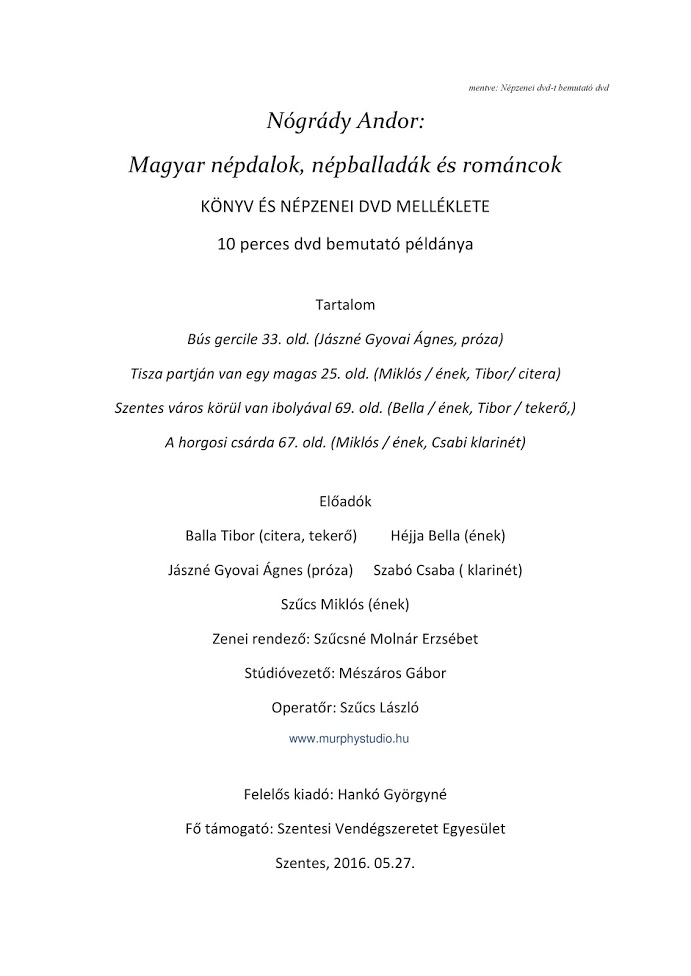 mentve: Népzenei dvd-t bemutató dvd

Nógrády Andor:

Magyar népdalok, népballadák és románcok

KÖNYV ÉS NÉPZENEI DVD MELLÉKLETE

10 perces dvd bemutató példánya

Tartalom

Bús gercile 33. old. (Jászné Gyovai Ágnes, próza)

Tisza partján van egy magas 25. old. (Miklós / ének, Tibor/ citera)

Szentes város körül van ibolyával 69. old. (Bella / ének, Tibor / tekerő,)

A horgosi csárda 67. old. (Miklós / ének, Csabi klarinét)

Előadók

Balla Tibor (citera, tekerő) Héjja Bella (ének)

Jászné Gyovai Ágnes (próza) Szabó Csaba ( klarinét)

Szűcs Miklós (ének)

Zenei rendező: Szűcsné Molnár Erzsébet

Stúdióvezető: Mészáros Gábor

Operatőr: Szűcs László

www.murphystudio.hu

Felelős kiadó: Hankó Györgyné

Fő támogató: Szentesi Vendégszeretet Egyesület

Szentes, 2016. 05.27.